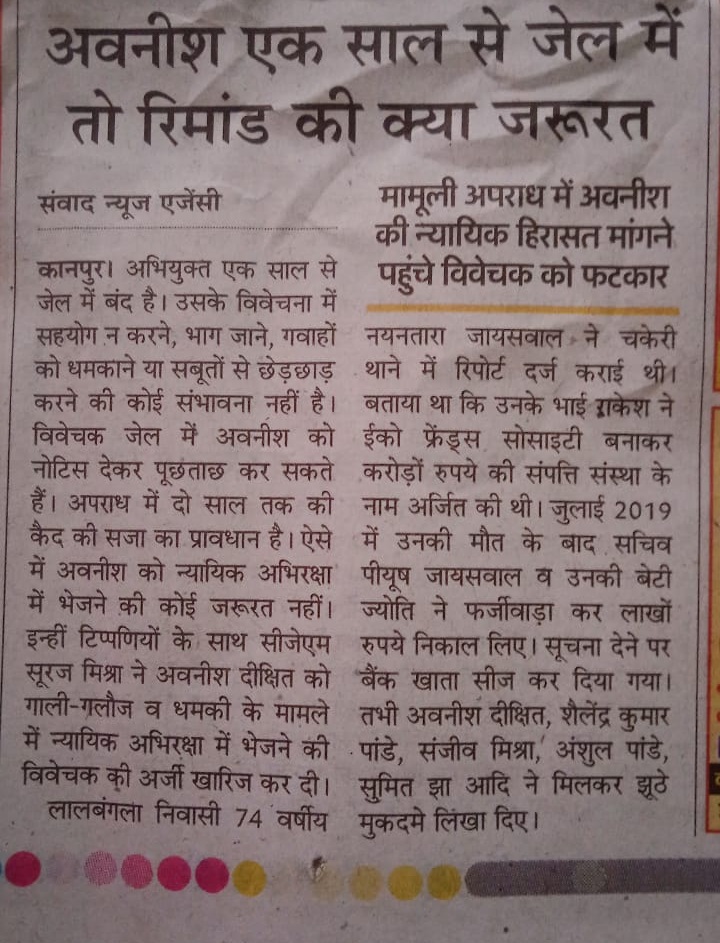 अवनीश एक साल से जेल में तो रिमांड की क्या जरूरत

संवाद न्यूज एजेंसी

कानपुर। अभियुक्त एक साल से जेल में बंद है। उसके विवेचना में सहयोग न करने, भाग जाने, गवाहों को धमकाने या सबूतों से छेड़छाड़ करने की कोई संभावना नहीं है। विवेचक जेल में अवनीश को नोटिस देकर पूछताछ कर सकते हैं। अपराध में दो साल तक की कैद की सजा का प्रावधान है। ऐसे में अवनीश को न्यायिक अभिरक्षा में भेजने की कोई जरूरत नहीं। इन्हीं टिप्पणियों के साथ सीजेएम सूरज मिश्रा ने अवनीश दीक्षित को गाली-गलौज व धमकी के मामले में न्यायिक अभिरक्षा में भेजने की विवेचक की अर्जी खारिज कर दी।

लालबंगला निवासी 74 वर्षीय

मामूली अपराध में अवनीश की न्यायिक हिरासत मांगने पहुंचे विवेचक को फटकार

नयनतारा जायसवाल ने चकेरी थाने में रिपोर्ट दर्ज कराई थी। बताया था कि उनके भाई राकेश ने ईको फ्रेंड्स सोसाइटी बनाकर करोड़ों रुपये की संपत्ति संस्था के नाम अर्जित की थी। जुलाई 2019 में उनकी मौत के बाद सचिव पीयूष जायसवाल व उनकी बेटी ज्योति ने फर्जीवाड़ा कर लाखों रुपये निकाल लिए। सूचना देने पर बैंक खाता सीज कर दिया गया। तभी अवनीश दीक्षित, शैलेंद्र कुमार पांडे, संजीव मिश्रा, अंशुल पांडे, सुमित झा आदि ने मिलकर झूठे मुकदमे लिखा दिए।